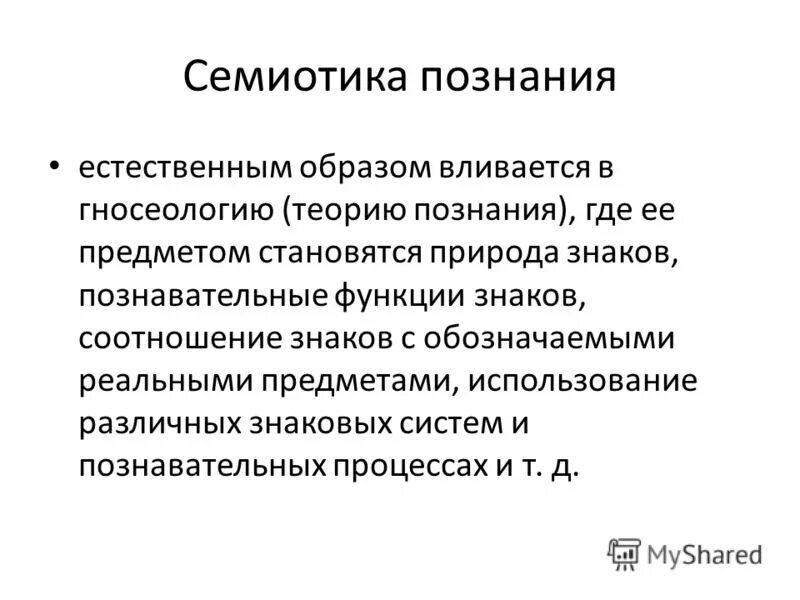 Семиотика познания

• естественным образом вливается в гносеологию (теорию познания), где ее предметом становятся природа знаков, познавательные функции знаков, соотношение знаков с обозначаемыми реальными предметами, использование различных знаковых систем и познавательных процессах и т. д.

MyShared